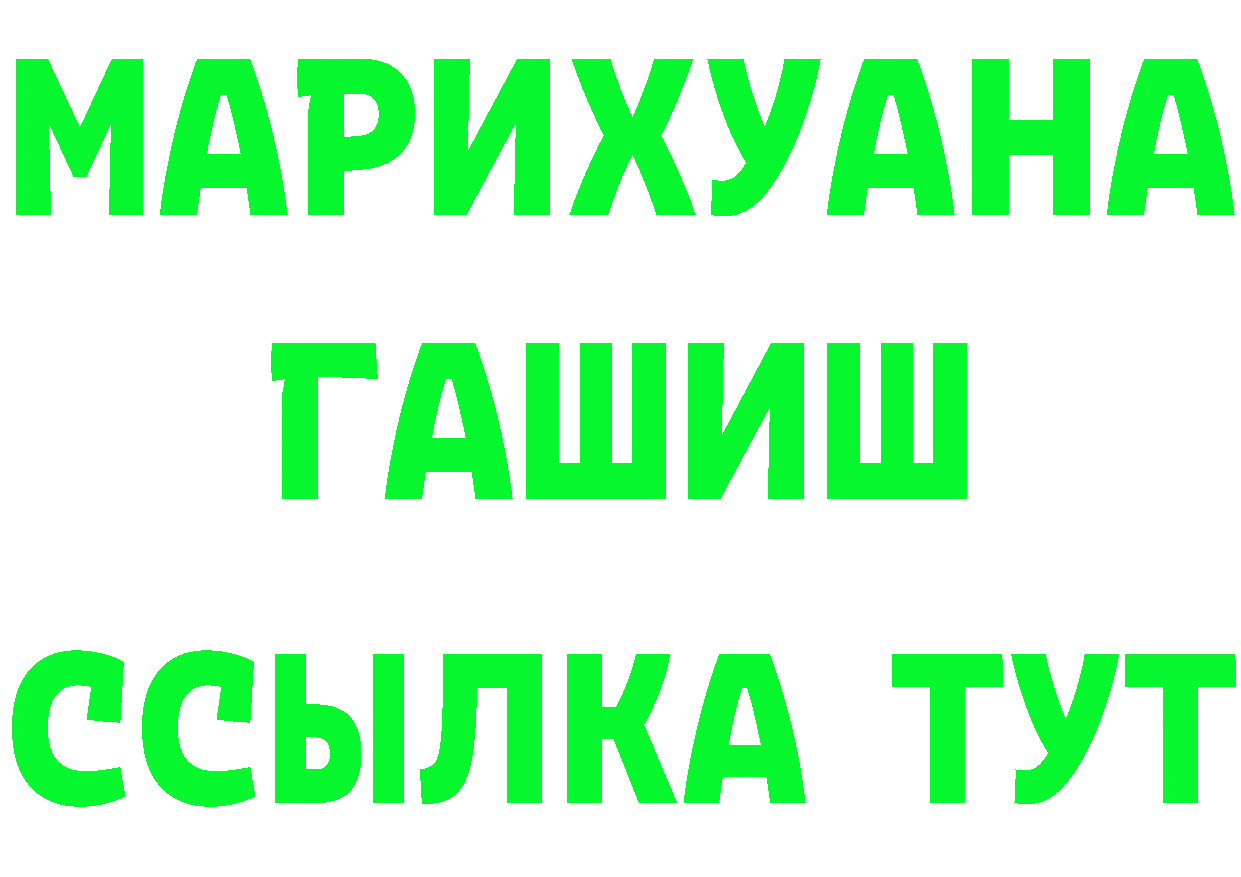 МАРИХУАНА
ГАШИШ
ССЫЛКА ТУТ